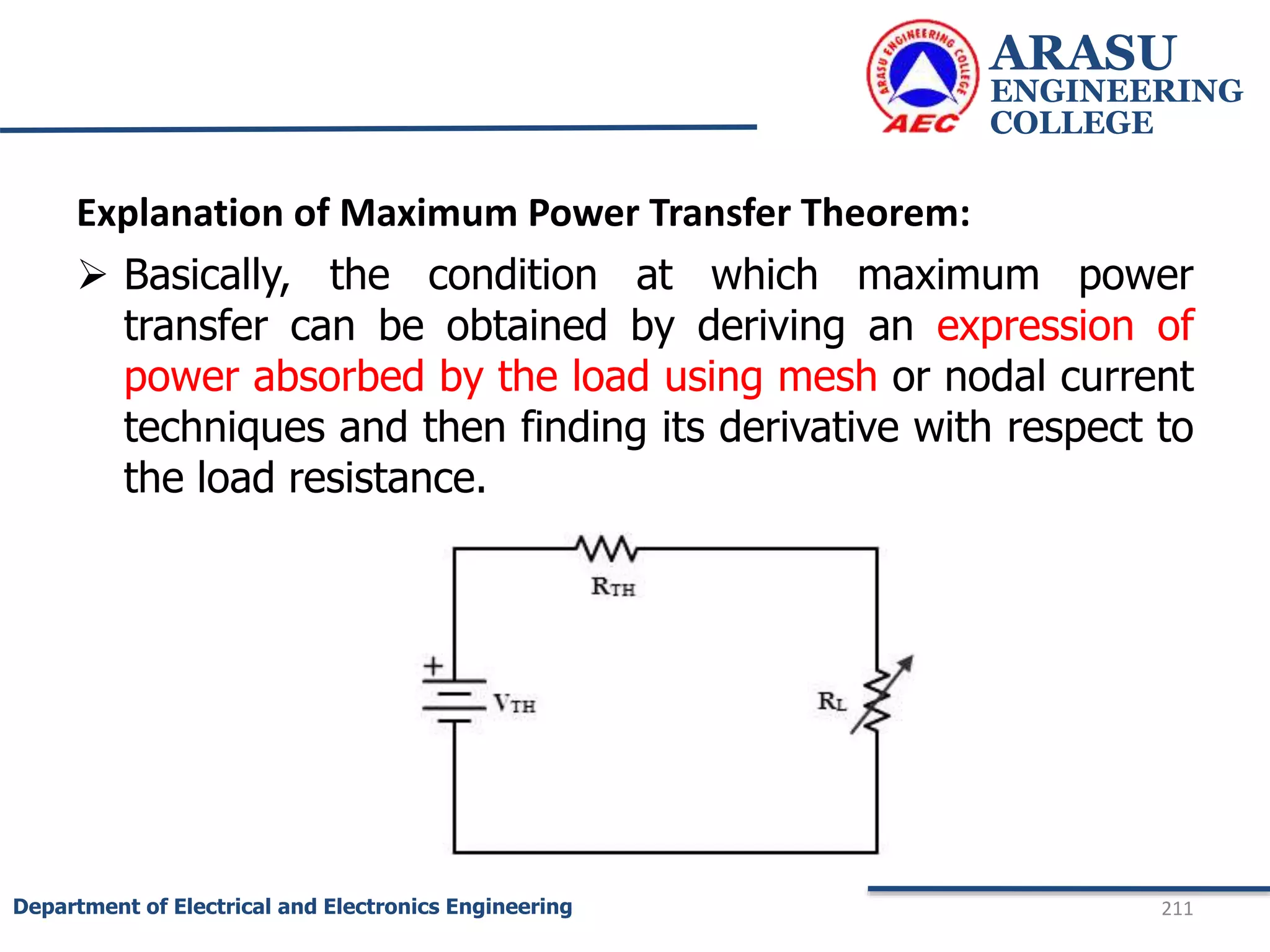 ARASU ENGINEERING COLLEGE

AEC

ARASU ENGINEERING COLLEGE

Explanation of Maximum Power Transfer Theorem:

➢ Basically, the condition at which maximum power transfer can be obtained by deriving an expression of power absorbed by the load using mesh or nodal current techniques and then finding its derivative with respect to the load resistance.

$R_{TH}$

+

$V_{TH}$

$R_L$

Department of Electrical and Electronics Engineering

211